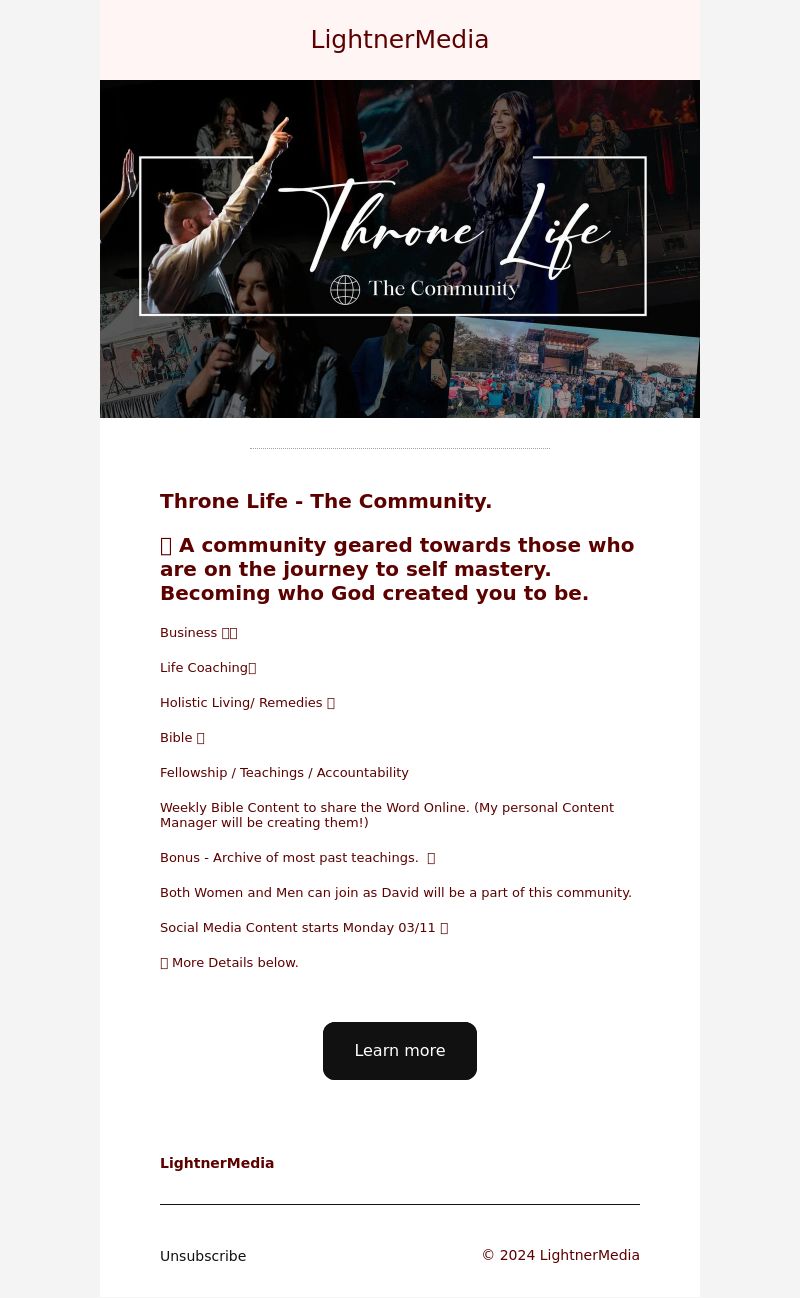 LightnerMedia

Throne Life
The Community

Throne Life - The Community.

A community geared towards those who are on the journey to self mastery. Becoming who God created you to be.

Business

Life Coaching

Holistic Living/ Remedies

Bible

Fellowship / Teachings / Accountability

Weekly Bible Content to share the Word Online. (My personal Content Manager will be creating them!)

Bonus - Archive of most past teachings.

Both Women and Men can join as David will be a part of this community.

Social Media Content starts Monday 03/11

More Details below.

Learn more

LightnerMedia

Unsubscribe

© 2024 LightnerMedia